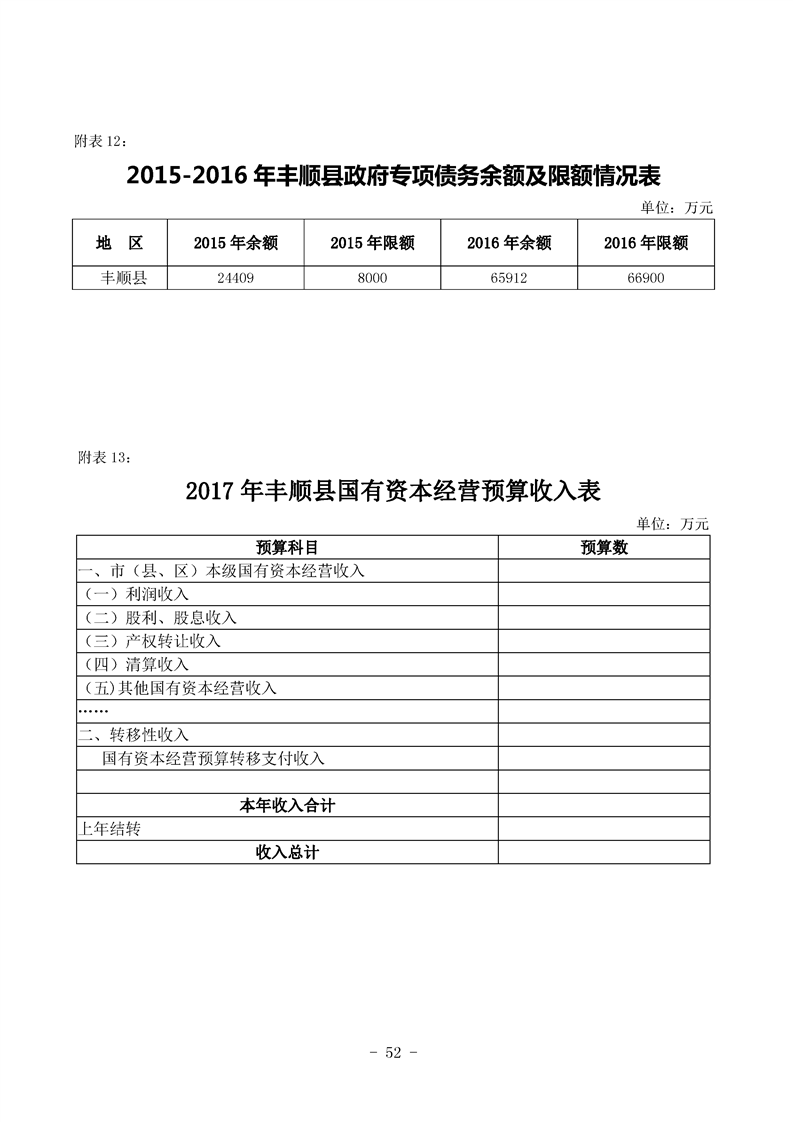 附表 12：

2015-2016 年丰顺县政府专项债务余额及限额情况表

单位：万元

| 地　区 | 2015 年余额 | 2015 年限额 | 2016 年余额 | 2016 年限额 |
|---|---|---|---|---|
| 丰顺县 | 24409 | 8000 | 65912 | 66900 |

附表 13：

2017 年丰顺县国有资本经营预算收入表

单位：万元

| 预算科目 | 预算数 |
|---|---|
| 一、市（县、区）本级国有资本经营收入 | |
| （一）利润收入 | |
| （二）股利、股息收入 | |
| （三）产权转让收入 | |
| （四）清算收入 | |
| （五)其他国有资本经营收入 | |
| …… | |
| 二、转移性收入 | |
| 国有资本经营预算转移支付收入 | |
| | |
| 本年收入合计 | |
| 上年结转 | |
| 收入总计 | |

- 52 -